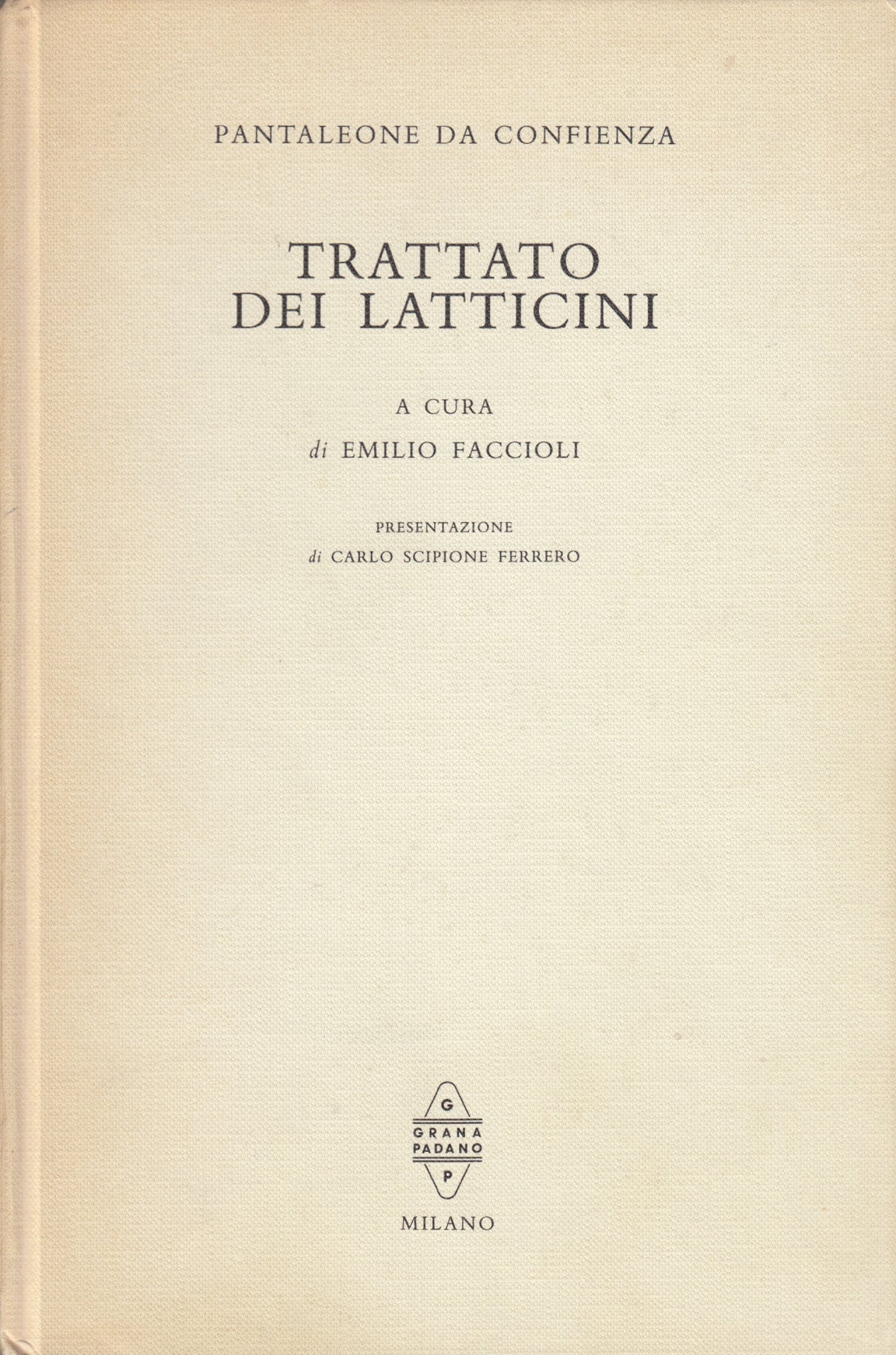 PANTALEONE DA CONFIENZA

TRATTATO DEI LATTICINI

A CURA
di EMILIO FACCIOLI

PRESENTAZIONE
di CARLO SCIPIONE FERRERO

G
GRANA
PADANO
P

MILANO